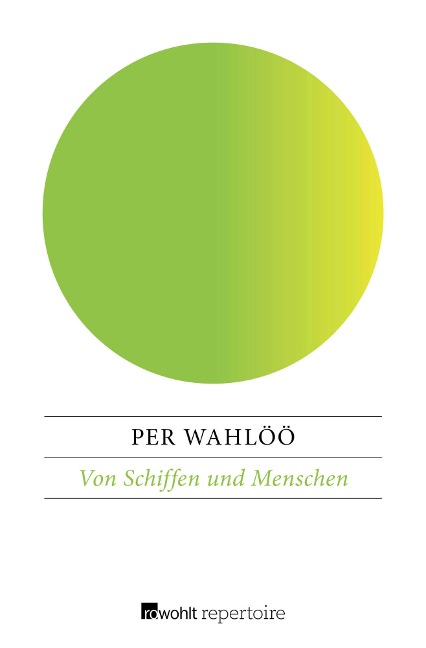 PER WAHLÖÖ

Von Schiffen und Menschen

rowohlt repertoire